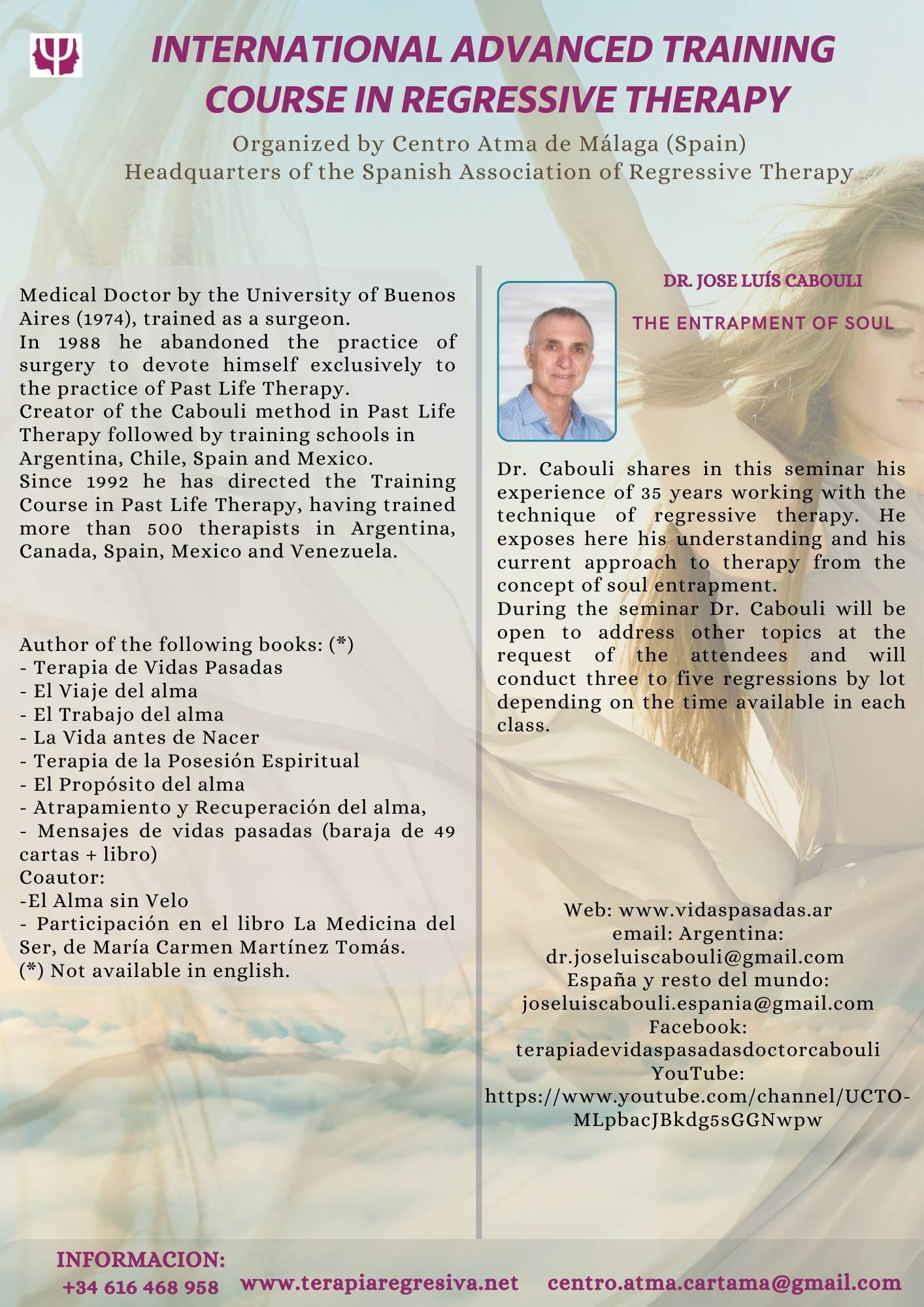 INTERNATIONAL ADVANCED TRAINING COURSE IN REGRESSIVE THERAPY

Organized by Centro Atma de Málaga (Spain)
Headquarters of the Spanish Association of Regressive Therapy

Medical Doctor by the University of Buenos Aires (1974), trained as a surgeon.
In 1988 he abandoned the practice of surgery to devote himself exclusively to the practice of Past Life Therapy.
Creator of the Cabouli method in Past Life Therapy followed by training schools in Argentina, Chile, Spain and Mexico.
Since 1992 he has directed the Training Course in Past Life Therapy, having trained more than 500 therapists in Argentina, Canada, Spain, Mexico and Venezuela.

Author of the following books: (*)
- Terapia de Vidas Pasadas
- El Viaje del alma
- El Trabajo del alma
- La Vida antes de Nacer
- Terapia de la Posesión Espiritual
- El Propósito del alma
- Atrapamiento y Recuperación del alma,
- Mensajes de vidas pasadas (baraja de 49 cartas + libro)
Coautor:
-El Alma sin Velo
- Participación en el libro La Medicina del Ser, de María Carmen Martínez Tomás.
(*) Not available in english.

DR. JOSE LUÍS CABOULI

THE ENTRAPMENT OF SOUL

Dr. Cabouli shares in this seminar his experience of 35 years working with the technique of regressive therapy. He exposes here his understanding and his current approach to therapy from the concept of soul entrapment.
During the seminar Dr. Cabouli will be open to address other topics at the request of the attendees and will conduct three to five regressions by lot depending on the time available in each class.

Web: www.vidaspasadas.ar
email: Argentina:
dr.joseluiscabouli@gmail.com
España y resto del mundo:
joseluiscabouli.espania@gmail.com
Facebook:
terapiadevidaspasadasdoctorcabouli
YouTube:
https://www.youtube.com/channel/UCTO-MLpbacJBkdg5sGGNwpw

INFORMACION:
+34 616 468 958 www.terapiaregresiva.net centro.atma.cartama@gmail.com